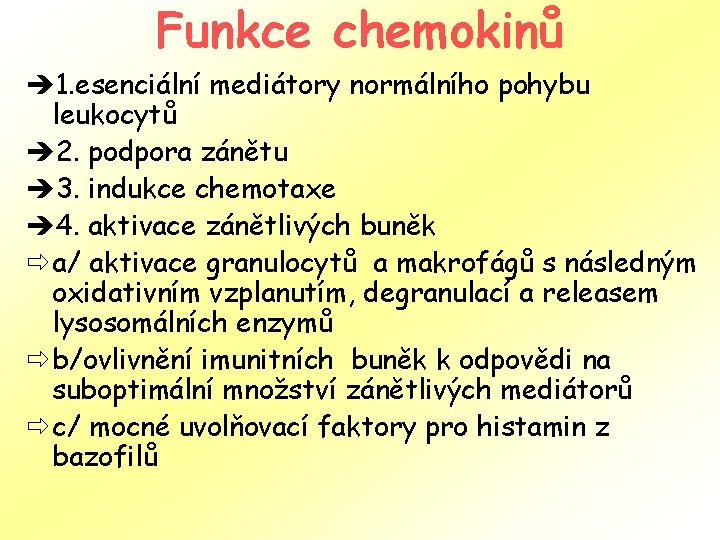 Funkce chemokinů

➔1.esenciální mediátory normálního pohybu leukocytů

➔2. podpora zánětu

➔3. indukce chemotaxe

➔4. aktivace zánětlivých buněk

⇨a/ aktivace granulocytů a makrofágů s následným oxidativním vzplanutím, degranulací a releasem lysosomálních enzymů

⇨b/ovlivnění imunitních buněk k odpovědi na suboptimální množství zánětlivých mediátorů

⇨c/ mocné uvolňovací faktory pro histamin z bazofilů